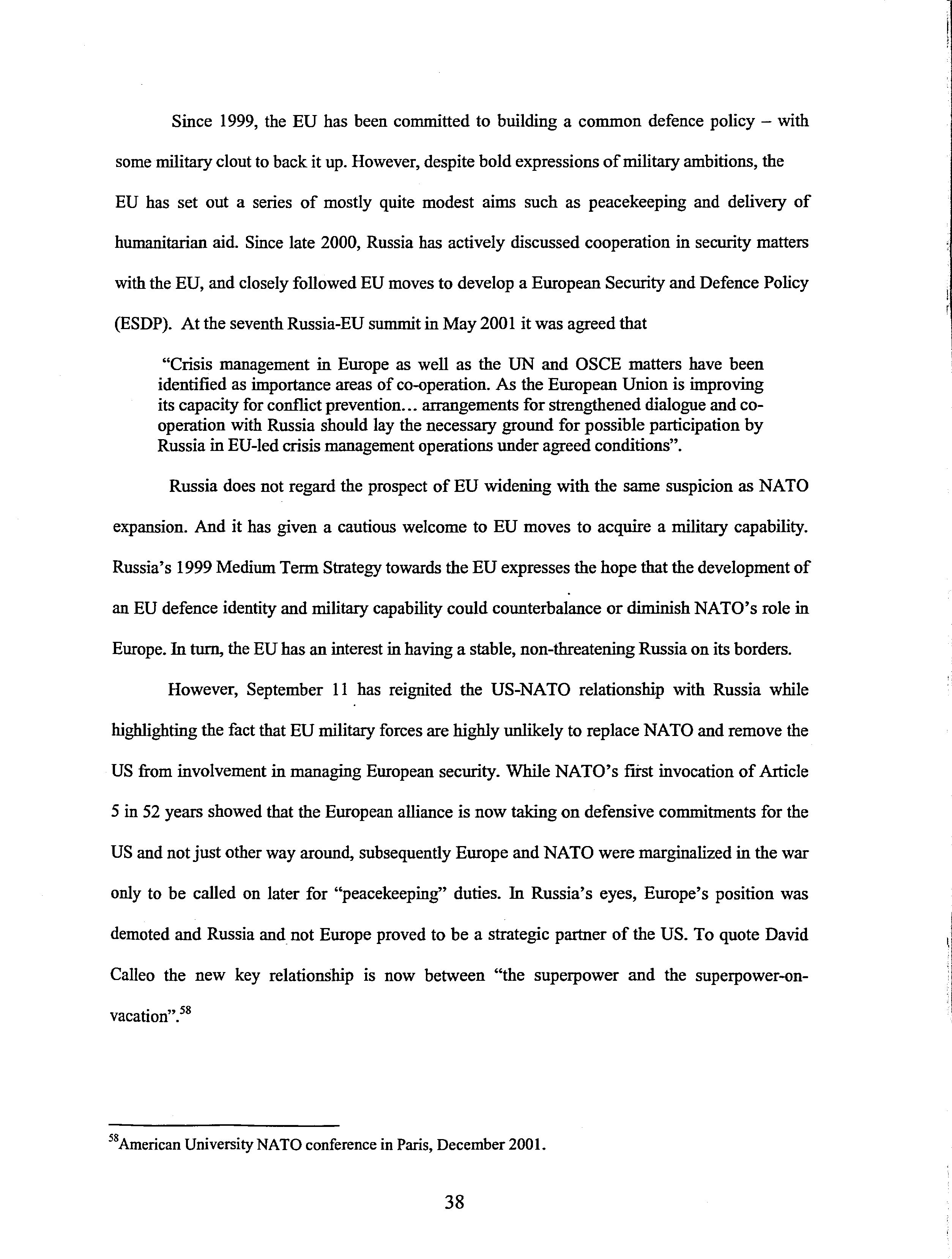 Since 1999, the EU has been committed to building a common defence policy – with some military clout to back it up. However, despite bold expressions of military ambitions, the EU has set out a series of mostly quite modest aims such as peacekeeping and delivery of humanitarian aid. Since late 2000, Russia has actively discussed cooperation in security matters with the EU, and closely followed EU moves to develop a European Security and Defence Policy (ESDP). At the seventh Russia-EU summit in May 2001 it was agreed that

"Crisis management in Europe as well as the UN and OSCE matters have been identified as importance areas of co-operation. As the European Union is improving its capacity for conflict prevention... arrangements for strengthened dialogue and co-operation with Russia should lay the necessary ground for possible participation by Russia in EU-led crisis management operations under agreed conditions".

Russia does not regard the prospect of EU widening with the same suspicion as NATO expansion. And it has given a cautious welcome to EU moves to acquire a military capability. Russia's 1999 Medium Term Strategy towards the EU expresses the hope that the development of an EU defence identity and military capability could counterbalance or diminish NATO's role in Europe. In turn, the EU has an interest in having a stable, non-threatening Russia on its borders.

However, September 11 has reignited the US-NATO relationship with Russia while highlighting the fact that EU military forces are highly unlikely to replace NATO and remove the US from involvement in managing European security. While NATO's first invocation of Article 5 in 52 years showed that the European alliance is now taking on defensive commitments for the US and not just other way around, subsequently Europe and NATO were marginalized in the war only to be called on later for "peacekeeping" duties. In Russia's eyes, Europe's position was demoted and Russia and not Europe proved to be a strategic partner of the US. To quote David Calleo the new key relationship is now between "the superpower and the superpower-on-vacation".$^{58}$

$^{58}$American University NATO conference in Paris, December 2001.

38